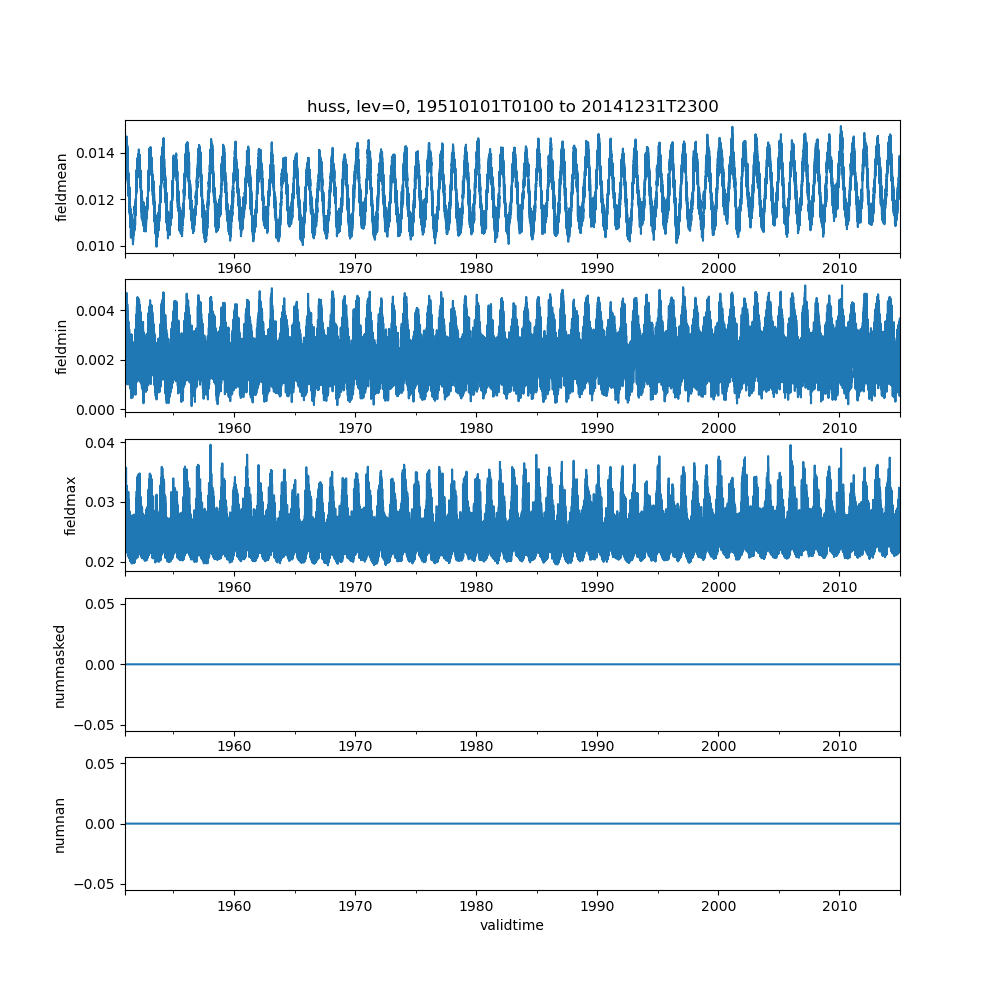 huss, lev=0, 19510101T0100 to 20141231T2300

fieldmean
0.014
0.012
0.010
1960 1970 1980 1990 2000 2010

fieldmin
0.004
0.002
0.000
1960 1970 1980 1990 2000 2010

fieldmax
0.04
0.03
0.02
1960 1970 1980 1990 2000 2010

nummasked
0.05
0.00
−0.05
1960 1970 1980 1990 2000 2010

numnan
0.05
0.00
−0.05
1960 1970 1980 1990 2000 2010
validtime